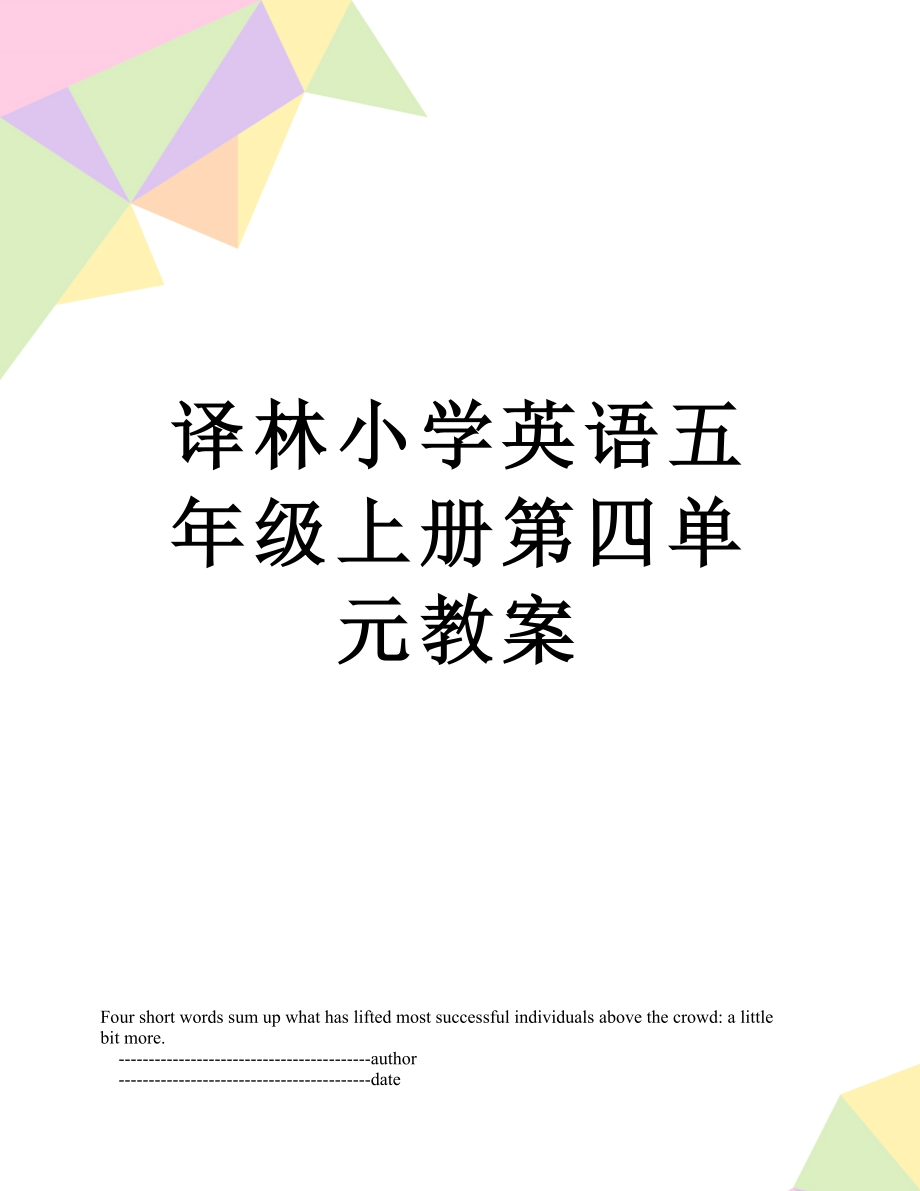 译林小学英语五年级上册第四单元教案

Four short words sum up what has lifted most successful individuals above the crowd: a little bit more.

------------------------------------------author
------------------------------------------date